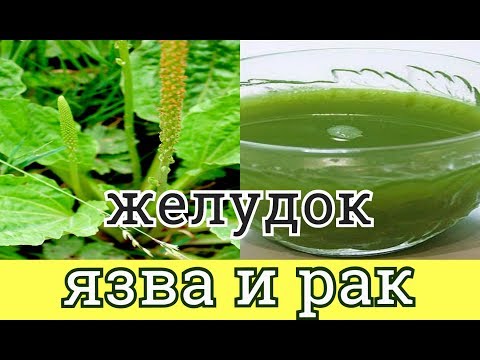 желудок
язва и рак